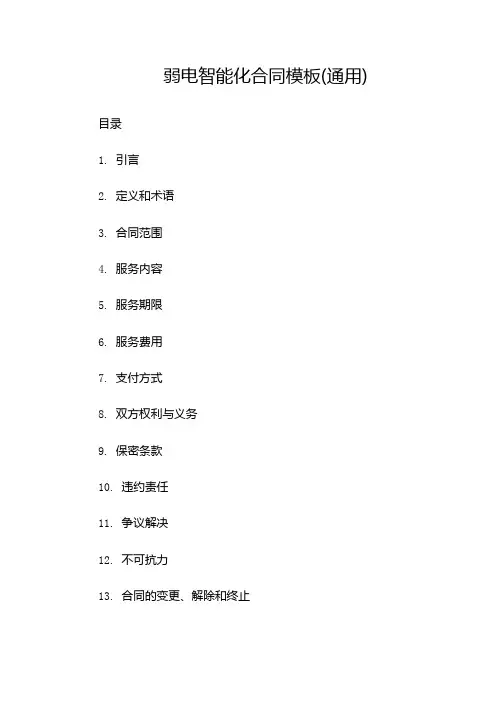 弱电智能化合同模板(通用)

目录

1. 引言

2. 定义和术语

3. 合同范围

4. 服务内容

5. 服务期限

6. 服务费用

7. 支付方式

8. 双方权利与义务

9. 保密条款

10. 违约责任

11. 争议解决

12. 不可抗力

13. 合同的变更、解除和终止